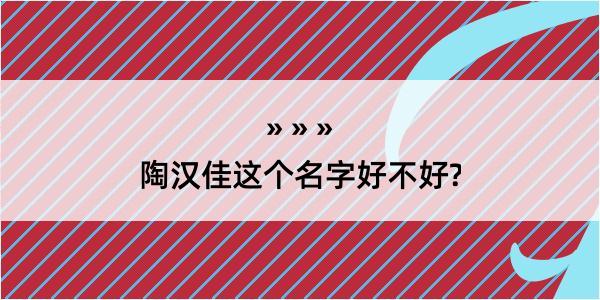 » » »
陶汉佳这个名字好不好?